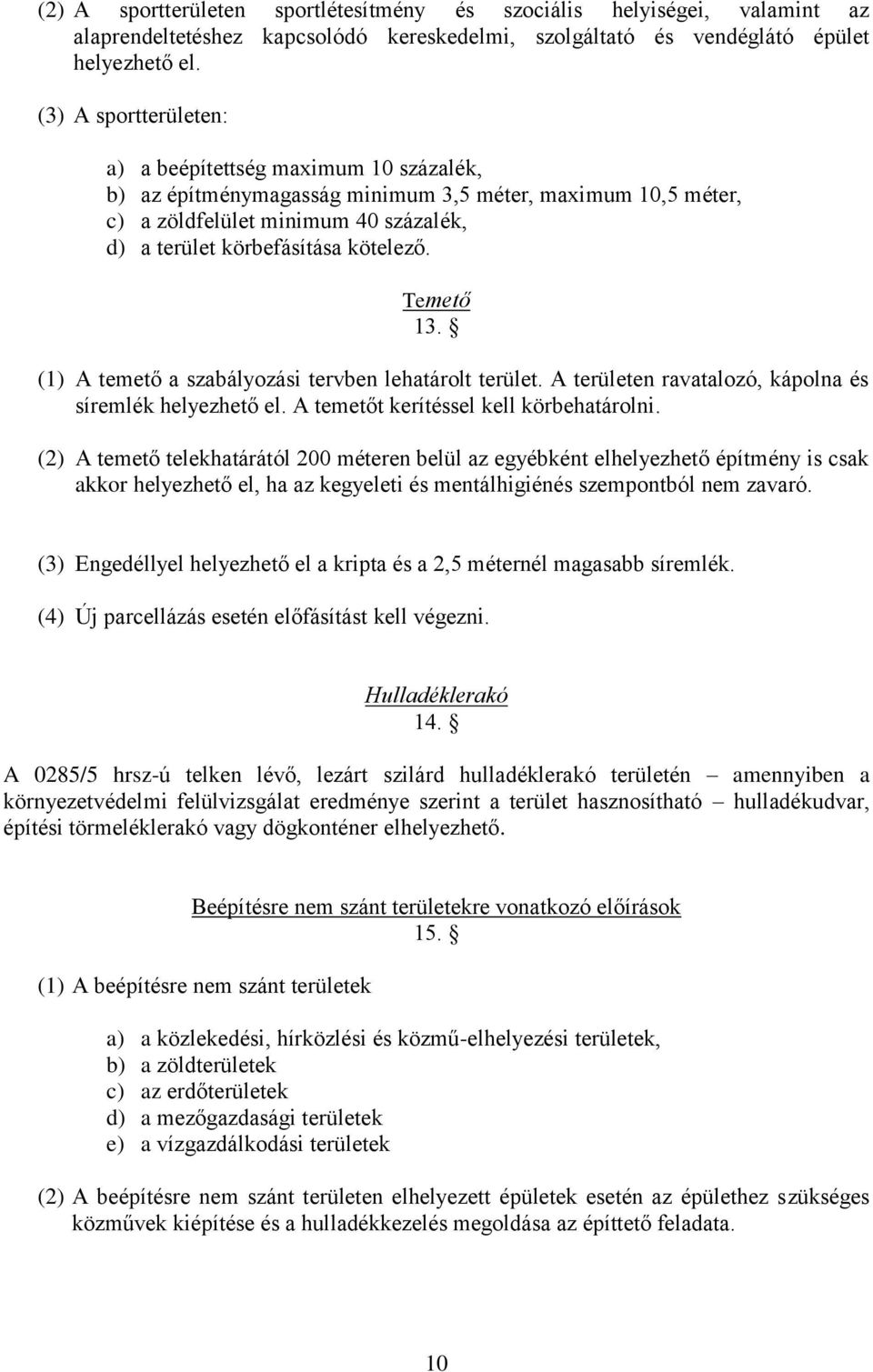 (2) A sportterületen sportlétesítmény és szociális helyiségei, valamint az alaprendeltetéshez kapcsolódó kereskedelmi, szolgáltató és vendéglátó épület helyezhető el.

(3) A sportterületen:

a) a beépítettség maximum 10 százalék,
b) az építménymagasság minimum 3,5 méter, maximum 10,5 méter,
c) a zöldfelület minimum 40 százalék,
d) a terület körbefásítása kötelező.

Temető
13. §

(1) A temető a szabályozási tervben lehatárolt terület. A területen ravatalozó, kápolna és síremlék helyezhető el. A temetőt kerítéssel kell körbehatárolni.

(2) A temető telekhatárától 200 méteren belül az egyébként elhelyezhető építmény is csak akkor helyezhető el, ha az kegyeleti és mentálhigiénés szempontból nem zavaró.

(3) Engedéllyel helyezhető el a kripta és a 2,5 méternél magasabb síremlék.

(4) Új parcellázás esetén előfásítást kell végezni.

Hulladéklerakó
14. §

A 0285/5 hrsz-ú telken lévő, lezárt szilárd hulladéklerakó területén – amennyiben a környezetvédelmi felülvizsgálat eredménye szerint a terület hasznosítható – hulladékudvar, építési törmeléklerakó vagy dögkonténer elhelyezhető.

Beépítésre nem szánt területekre vonatkozó előírások
15. §

(1) A beépítésre nem szánt területek

a) a közlekedési, hírközlési és közmű-elhelyezési területek,
b) a zöldterületek
c) az erdőterületek
d) a mezőgazdasági területek
e) a vízgazdálkodási területek

(2) A beépítésre nem szánt területen elhelyezett épületek esetén az épülethez szükséges közművek kiépítése és a hulladékkezelés megoldása az építtető feladata.

10